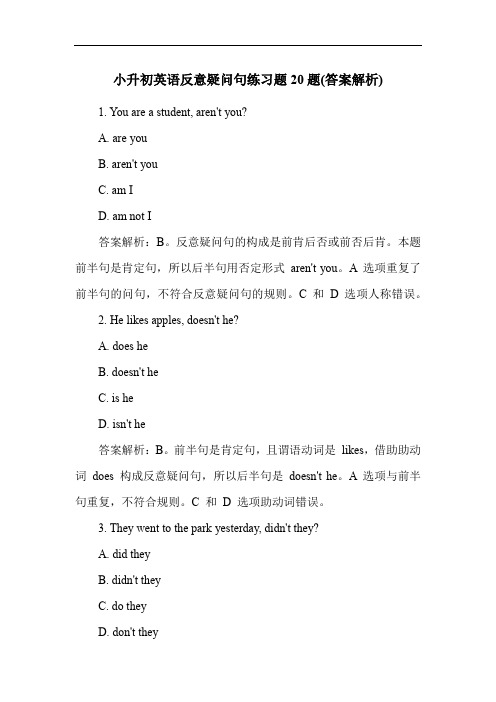 小升初英语反意疑问句练习题 20 题(答案解析)

1. You are a student, aren't you?

A. are you

B. aren't you

C. am I

D. am not I

答案解析：B。反意疑问句的构成是前肯后否或前否后肯。本题前半句是肯定句，所以后半句用否定形式 aren't you。A 选项重复了前半句的问句，不符合反意疑问句的规则。C 和 D 选项人称错误。

2. He likes apples, doesn't he?

A. does he

B. doesn't he

C. is he

D. isn't he

答案解析：B。前半句是肯定句，且谓语动词是 likes，借助助动词 does 构成反意疑问句，所以后半句是 doesn't he。A 选项与前半句重复，不符合规则。C 和 D 选项助动词错误。

3. They went to the park yesterday, didn't they?

A. did they

B. didn't they

C. do they

D. don't they